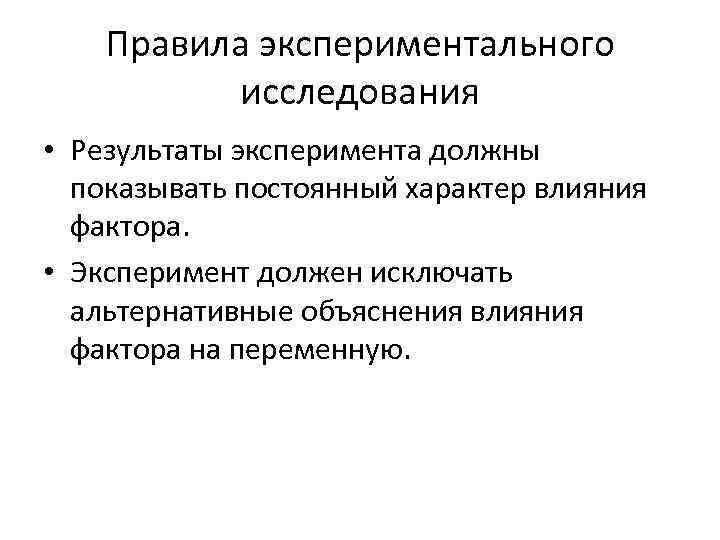 Правила экспериментального исследования

• Результаты эксперимента должны показывать постоянный характер влияния фактора.
• Эксперимент должен исключать альтернативные объяснения влияния фактора на переменную.